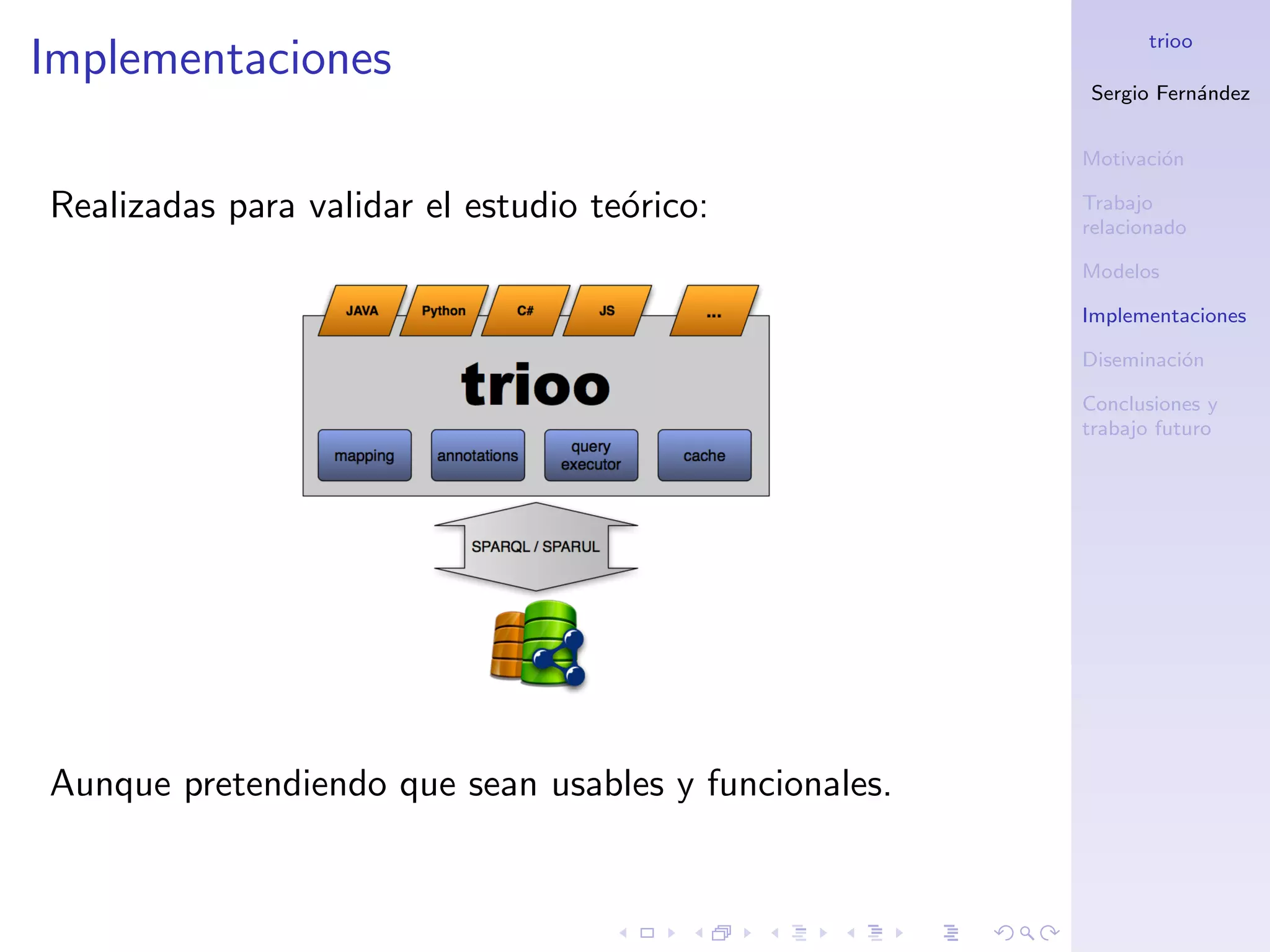 Implementaciones

Realizadas para validar el estudio teórico:

JAVA Python C# JS ...

trioo

mapping annotations query executor cache

SPARQL / SPARUL

Aunque pretendiendo que sean usables y funcionales.

trioo

Sergio Fernández

Motivación

Trabajo relacionado

Modelos

Implementaciones

Diseminación

Conclusiones y trabajo futuro